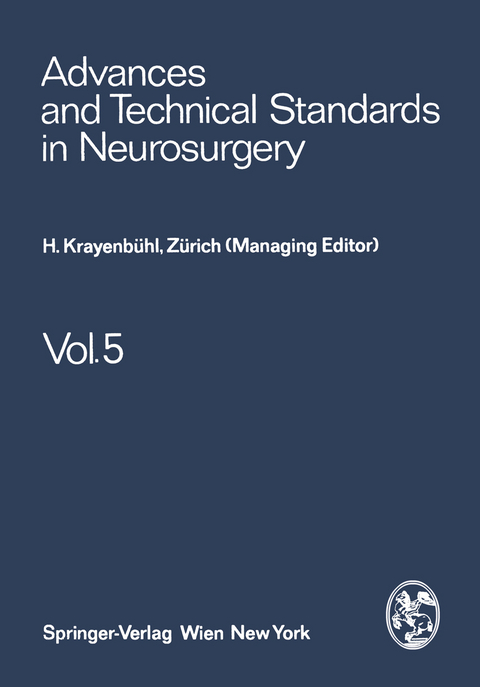 Advances and Technical Standards in Neurosurgery

H. Krayenbühl, Zürich (Managing Editor)

Vol. 5

Springer-Verlag Wien New York